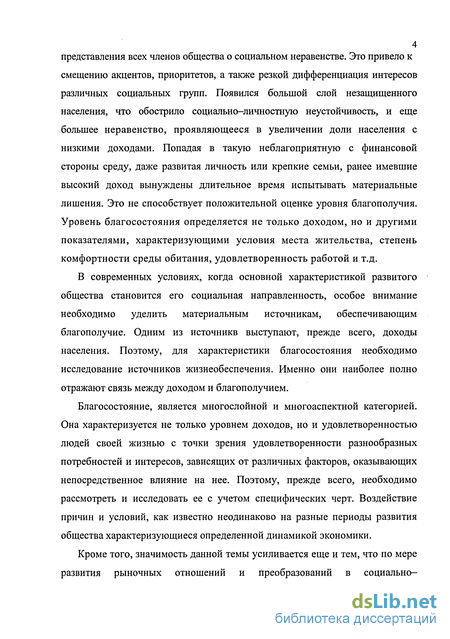 4

представления всех членов общества о социальном неравенстве. Это привело к смещению акцентов, приоритетов, а также резкой дифференциация интересов различных социальных групп. Появился большой слой незащищенного населения, что обострило социально–личностную неустойчивость, и еще большее неравенство, проявляющееся в увеличении доли населения с низкими доходами. Попадая в такую неблагоприятную с финансовой стороны среду, даже развитая личность или крепкие семьи, ранее имевшие высокий доход вынуждены длительное время испытывать материальные лишения. Это не способствует положительной оценке уровня благополучия. Уровень благосостояния определяется не только доходом, но и другими показателями, характеризующими условия места жительства, степень комфортности среды обитания, удовлетворенность работой и т.д.

В современных условиях, когда основной характеристикой развитого общества становится его социальная направленность, особое внимание необходимо уделить материальным источникам, обеспечивающим благополучие. Одним из источникв выступают, прежде всего, доходы населения. Поэтому, для характеристики благосостояния необходимо исследование источников жизнеобеспечения. Именно они наиболее полно отражают связь между доходом и благополучием.

Благосостояние, является многослойной и многоаспектной категорией. Она характеризуется не только уровнем доходов, но и удовлетворенностью людей своей жизнью с точки зрения удовлетворенности разнообразных потребностей и интересов, зависящих от различных факторов, оказывающих непосредственное влияние на нее. Поэтому, прежде всего, необходимо рассмотреть и исследовать ее с учетом специфических черт. Воздействие причин и условий, как известно неодинаково на разные периоды развития общества характеризующиеся определенной динамикой экономики.

Кроме того, значимость данной темы усиливается еще и тем, что по мере развития рыночных отношений и преобразований в социально–

dsLib.net
библиотека диссертаций